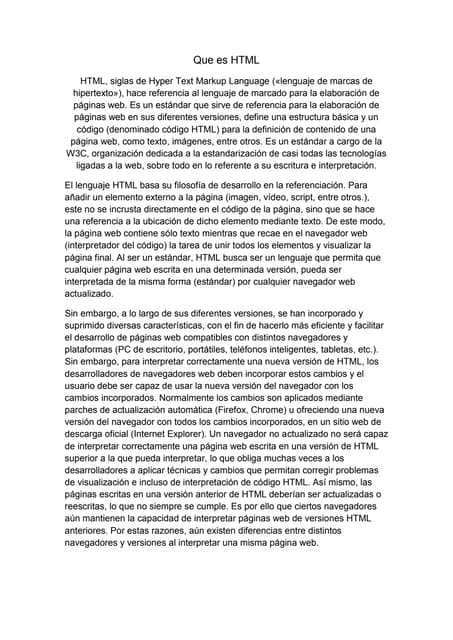 Que es HTML

HTML, siglas de Hyper Text Markup Language («lenguaje de marcas de hipertexto»), hace referencia al lenguaje de marcado para la elaboración de páginas web. Es un estándar que sirve de referencia para la elaboración de páginas web en sus diferentes versiones, define una estructura básica y un código (denominado código HTML) para la definición de contenido de una página web, como texto, imágenes, entre otros. Es un estándar a cargo de la W3C, organización dedicada a la estandarización de casi todas las tecnologías ligadas a la web, sobre todo en lo referente a su escritura e interpretación.

El lenguaje HTML basa su filosofía de desarrollo en la referenciación. Para añadir un elemento externo a la página (imagen, vídeo, script, entre otros.), este no se incrusta directamente en el código de la página, sino que se hace una referencia a la ubicación de dicho elemento mediante texto. De este modo, la página web contiene sólo texto mientras que recae en el navegador web (interpretador del código) la tarea de unir todos los elementos y visualizar la página final. Al ser un estándar, HTML busca ser un lenguaje que permita que cualquier página web escrita en una determinada versión, pueda ser interpretada de la misma forma (estándar) por cualquier navegador web actualizado.

Sin embargo, a lo largo de sus diferentes versiones, se han incorporado y suprimido diversas características, con el fin de hacerlo más eficiente y facilitar el desarrollo de páginas web compatibles con distintos navegadores y plataformas (PC de escritorio, portátiles, teléfonos inteligentes, tabletas, etc.). Sin embargo, para interpretar correctamente una nueva versión de HTML, los desarrolladores de navegadores web deben incorporar estos cambios y el usuario debe ser capaz de usar la nueva versión del navegador con los cambios incorporados. Normalmente los cambios son aplicados mediante parches de actualización automática (Firefox, Chrome) u ofreciendo una nueva versión del navegador con todos los cambios incorporados, en un sitio web de descarga oficial (Internet Explorer). Un navegador no actualizado no será capaz de interpretar correctamente una página web escrita en una versión de HTML superior a la que pueda interpretar, lo que obliga muchas veces a los desarrolladores a aplicar técnicas y cambios que permitan corregir problemas de visualización e incluso de interpretación de código HTML. Así mismo, las páginas escritas en una versión anterior de HTML deberían ser actualizadas o reescritas, lo que no siempre se cumple. Es por ello que ciertos navegadores aún mantienen la capacidad de interpretar páginas web de versiones HTML anteriores. Por estas razones, aún existen diferencias entre distintos navegadores y versiones al interpretar una misma página web.